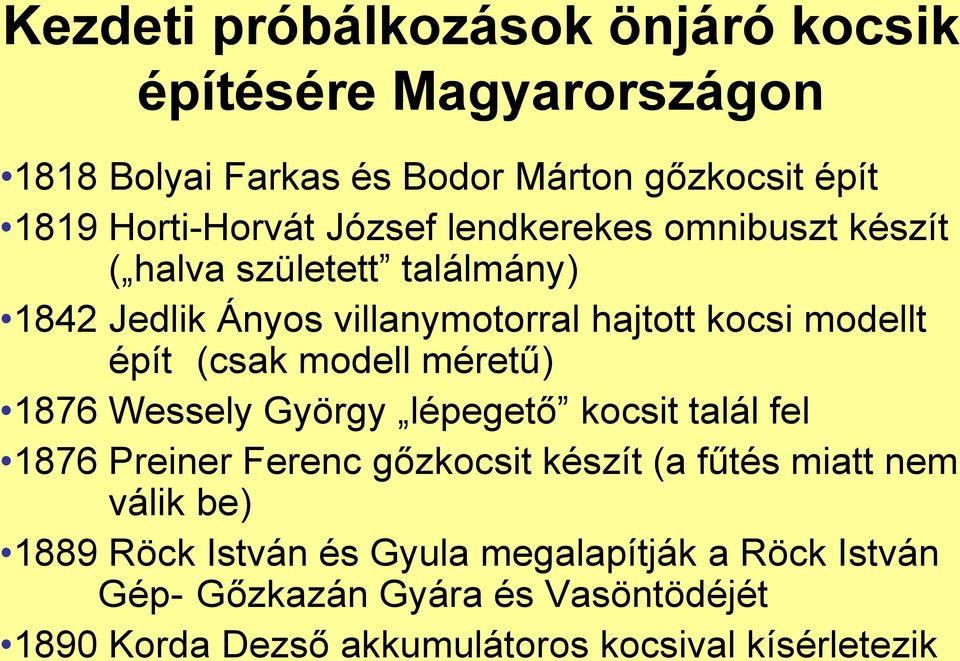 Kezdeti próbálkozások önjáró kocsik építésére Magyarországon

•1818 Bolyai Farkas és Bodor Márton gőzkocsit épít

•1819 Horti-Horvát József lendkerekes omnibuszt készít („halva született” találmány)

•1842 Jedlik Ányos villanymotorral hajtott kocsi modellt épít (csak modell méretű)

•1876 Wessely György „lépegető” kocsit talál fel

•1876 Preiner Ferenc gőzkocsit készít (a fűtés miatt nem válik be)

•1889 Röck István és Gyula megalapítják a Röck István Gép- Gőzkazán Gyára és Vasöntödéjét

•1890 Korda Dezső akkumulátoros kocsival kísérletezik